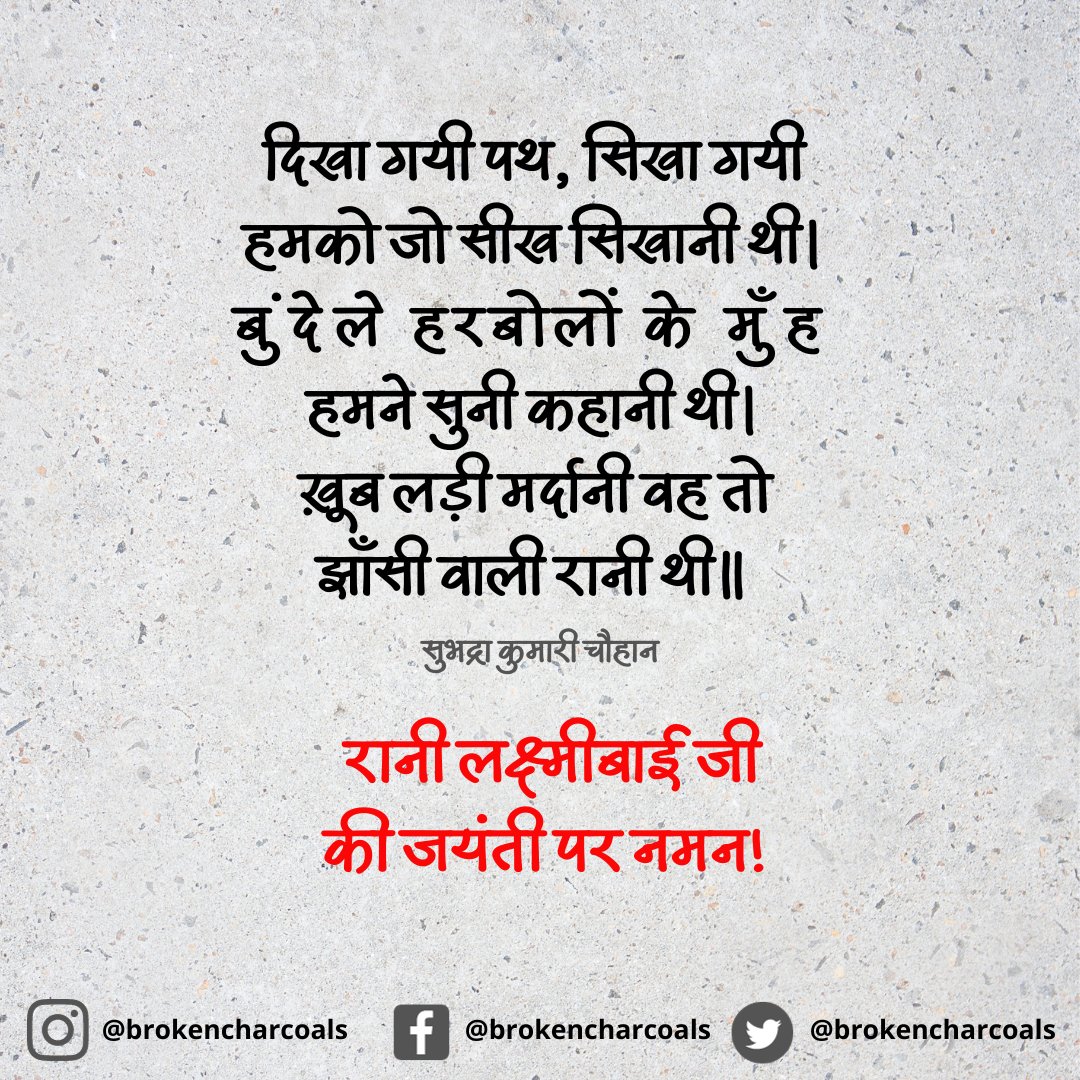 दिखा गयी पथ, सिखा गयी
हमको जो सीख सिखानी थी।
बुंदेले हरबोलों के मुँह
हमने सुनी कहानी थी।
ख़ूब लड़ी मर्दानी वह तो
झाँसी वाली रानी थी॥

सुभद्रा कुमारी चौहान

रानी लक्ष्मीबाई जी
की जयंती पर नमन!

@brokencharcoals @brokencharcoals @brokencharcoals